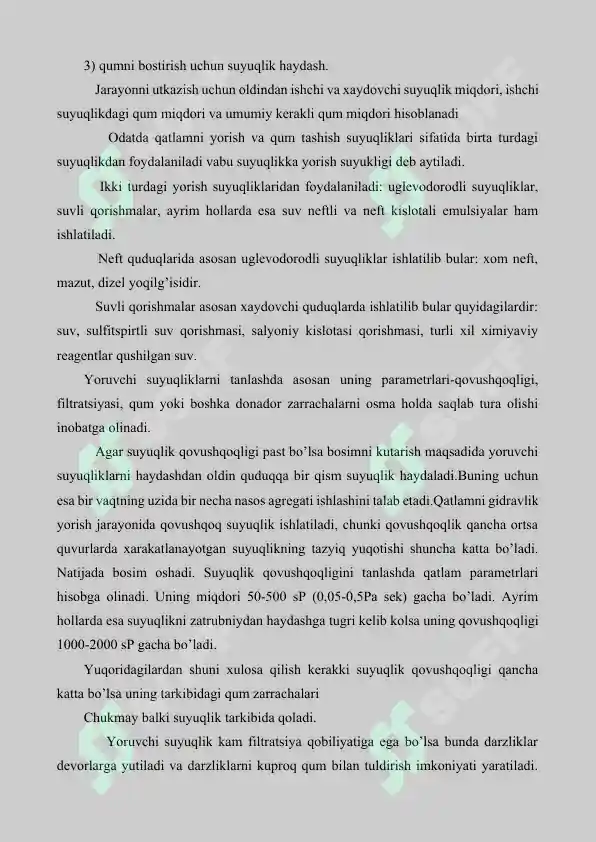 3) qumni bostirish uchun suyuqlik haydash.

Jarayonni utkazish uchun oldindan ishchi va xaydovchi suyuqlik miqdori, ishchi suyuqlikdagi qum miqdori va umumiy kerakli qum miqdori hisoblanadi

Odatda qatlamni yorish va qum tashish suyuqliklari sifatida birta turdagi suyuqlikdan foydalaniladi vabu suyuqlikka yorish suyukligi deb aytiladi.

Ikki turdagi yorish suyuqliklaridan foydalaniladi: uglevodorodli suyuqliklar, suvli qorishmalar, ayrim hollarda esa suv neftli va neft kislotali emulsiyalar ham ishlatiladi.

Neft quduqlarida asosan uglevodorodli suyuqliklar ishlatilib bular: xom neft, mazut, dizel yoqilg'isidir.

Suvli qorishmalar asosan xaydovchi quduqlarda ishlatilib bular quyidagilardir: suv, sulfitspirtli suv qorishmasi, salyoniy kislotasi qorishmasi, turli xil ximiyaviy reagentlar qushilgan suv.

Yoruvchi suyuqliklarni tanlashda asosan uning parametrlari-qovushqoqligi, filtratsiyasi, qum yoki boshka donador zarrachalarni osma holda saqlab tura olishi inobatga olinadi.

Agar suyuqlik qovushqoqligi past bo'lsa bosimni kutarish maqsadida yoruvchi suyuqliklarni haydashdan oldin quduqqa bir qism suyuqlik haydaladi.Buning uchun esa bir vaqtning uzida bir necha nasos agregati ishlashini talab etadi.Qatlamni gidravlik yorish jarayonida qovushqoq suyuqlik ishlatiladi, chunki qovushqoqlik qancha ortsa quvurlarda xarakatlanayotgan suyuqlikning tazyiq yuqotishi shuncha katta bo'ladi. Natijada bosim oshadi. Suyuqlik qovushqoqligini tanlashda qatlam parametrlari hisobga olinadi. Uning miqdori 50-500 sP (0,05-0,5Pa sek) gacha bo'ladi. Ayrim hollarda esa suyuqlikni zatrubniydan haydashga tugri kelib kolsa uning qovushqoqligi 1000-2000 sP gacha bo'ladi.

Yuqoridagilardan shuni xulosa qilish kerakki suyuqlik qovushqoqligi qancha katta bo'lsa uning tarkibidagi qum zarrachalari

Chukmay balki suyuqlik tarkibida qoladi.

Yoruvchi suyuqlik kam filtratsiya qobiliyatiga ega bo'lsa bunda darzliklar devorlarga yutiladi va darzliklarni kuproq qum bilan tuldirish imkoniyati yaratiladi.